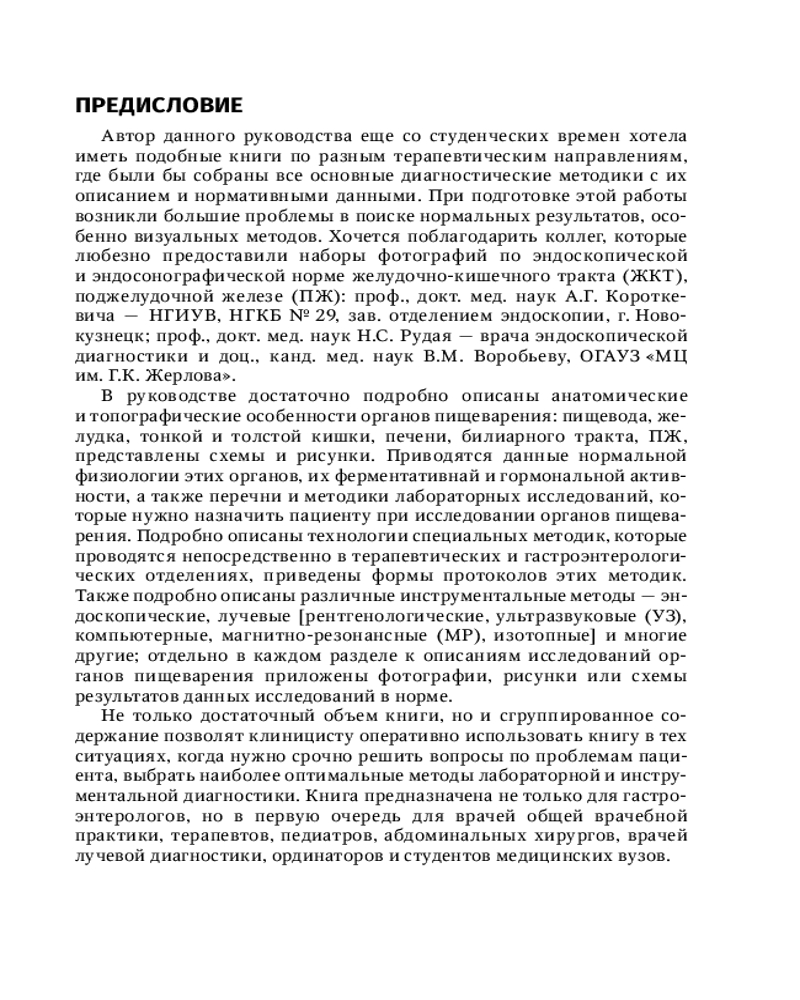 ПРЕДИСЛОВИЕ

Автор данного руководства еще со студенческих времен хотела иметь подобные книги по разным терапевтическим направлениям, где были бы собраны все основные диагностические методики с их описанием и нормативными данными. При подготовке этой работы возникли большие проблемы в поиске нормальных результатов, особенно визуальных методов. Хочется поблагодарить коллег, которые любезно предоставили наборы фотографий по эндоскопической и эндосонографической норме желудочно-кишечного тракта (ЖКТ), поджелудочной железе (ПЖ): проф., докт. мед. наук А.Г. Короткевича — НГИУВ, НГКБ № 29, зав. отделением эндоскопии, г. Новокузнецк; проф., докт. мед. наук Н.С. Рудая — врача эндоскопической диагностики и доц., канд. мед. наук В.М. Воробьеву, ОГАУЗ «МЦ им. Г.К. Жерлова».

В руководстве достаточно подробно описаны анатомические и топографические особенности органов пищеварения: пищевода, желудка, тонкой и толстой кишки, печени, билиарного тракта, ПЖ, представлены схемы и рисунки. Приводятся данные нормальной физиологии этих органов, их ферментативнай и гормональной активности, а также перечни и методики лабораторных исследований, которые нужно назначить пациенту при исследовании органов пищеварения. Подробно описаны технологии специальных методик, которые проводятся непосредственно в терапевтических и гастроэнтерологических отделениях, приведены формы протоколов этих методик. Также подробно описаны различные инструментальные методы — эндоскопические, лучевые [рентгенологические, ультразвуковые (УЗ), компьютерные, магнитно-резонансные (МР), изотопные] и многие другие; отдельно в каждом разделе к описаниям исследований органов пищеварения приложены фотографии, рисунки или схемы результатов данных исследований в норме.

Не только достаточный объем книги, но и сгруппированное содержание позволят клиницисту оперативно использовать книгу в тех ситуациях, когда нужно срочно решить вопросы по проблемам пациента, выбрать наиболее оптимальные методы лабораторной и инструментальной диагностики. Книга предназначена не только для гастроэнтерологов, но в первую очередь для врачей общей врачебной практики, терапевтов, педиатров, абдоминальных хирургов, врачей лучевой диагностики, ординаторов и студентов медицинских вузов.